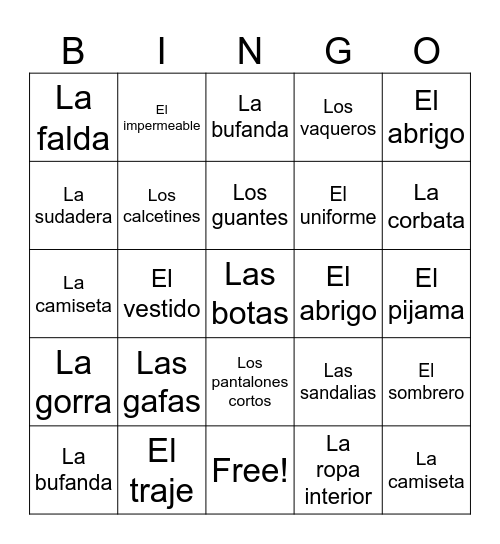 | B | I | N | G | O |
|---|---|---|---|---|
| La falda | El impermeable | La bufanda | Los vaqueros | El abrigo |
| La sudadera | Los calcetines | Los guantes | El uniforme | La corbata |
| La camiseta | El vestido | Las botas | El abrigo | El pijama |
| La gorra | Las gafas | Los pantalones cortos | Las sandalias | El sombrero |
| La bufanda | El traje | Free! | La ropa interior | La camiseta |